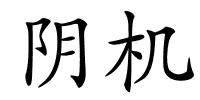 阴机